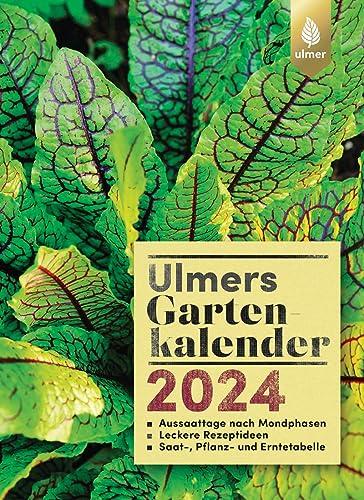 ulmer

Ulmers Gartenkalender

2024

■ Aussaattage nach Mondphasen
■ Leckere Rezeptideen
■ Saat-, Pflanz- und Erntetabelle